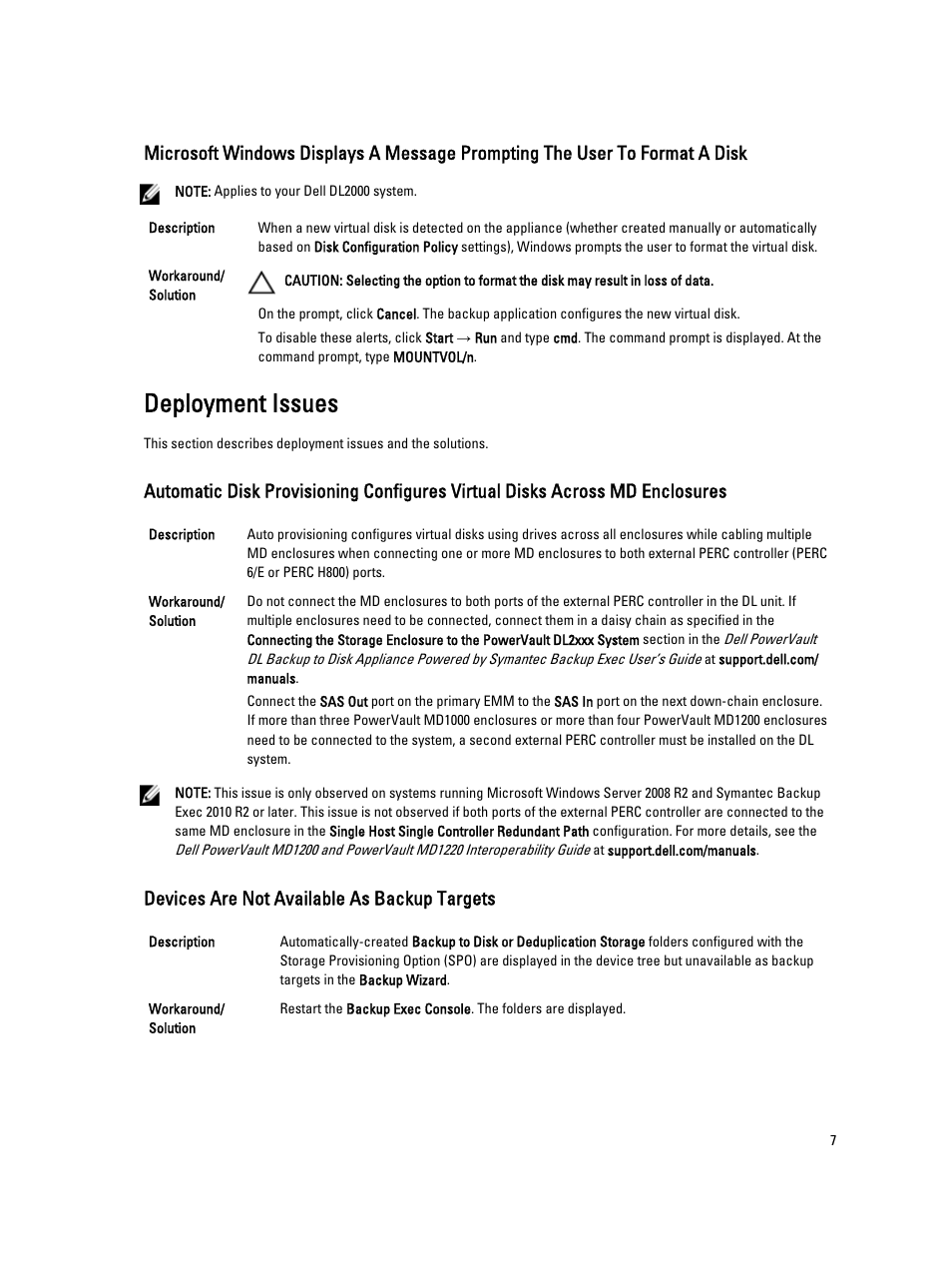 Microsoft Windows Displays A Message Prompting The User To Format A Disk

NOTE: Applies to your Dell DL2000 system.

| Description | When a new virtual disk is detected on the appliance (whether created manually or automatically based on Disk Configuration Policy settings), Windows prompts the user to format the virtual disk. |
|---|---|
| Workaround/ Solution | CAUTION: Selecting the option to format the disk may result in loss of data. On the prompt, click Cancel. The backup application configures the new virtual disk. To disable these alerts, click Start → Run and type cmd. The command prompt is displayed. At the command prompt, type MOUNTVOL/n. |

Deployment Issues

This section describes deployment issues and the solutions.

Automatic Disk Provisioning Configures Virtual Disks Across MD Enclosures

| Description | Auto provisioning configures virtual disks using drives across all enclosures while cabling multiple MD enclosures when connecting one or more MD enclosures to both external PERC controller (PERC 6/E or PERC H800) ports. |
|---|---|
| Workaround/ Solution | Do not connect the MD enclosures to both ports of the external PERC controller in the DL unit. If multiple enclosures need to be connected, connect them in a daisy chain as specified in the Connecting the Storage Enclosure to the PowerVault DL2xxx System section in the Dell PowerVault DL Backup to Disk Appliance Powered by Symantec Backup Exec User's Guide at support.dell.com/manuals. Connect the SAS Out port on the primary EMM to the SAS In port on the next down-chain enclosure. If more than three PowerVault MD1000 enclosures or more than four PowerVault MD1200 enclosures need to be connected to the system, a second external PERC controller must be installed on the DL system. |

NOTE: This issue is only observed on systems running Microsoft Windows Server 2008 R2 and Symantec Backup Exec 2010 R2 or later. This issue is not observed if both ports of the external PERC controller are connected to the same MD enclosure in the Single Host Single Controller Redundant Path configuration. For more details, see the Dell PowerVault MD1200 and PowerVault MD1220 Interoperability Guide at support.dell.com/manuals.

Devices Are Not Available As Backup Targets

| Description | Automatically-created Backup to Disk or Deduplication Storage folders configured with the Storage Provisioning Option (SPO) are displayed in the device tree but unavailable as backup targets in the Backup Wizard. |
|---|---|
| Workaround/ Solution | Restart the Backup Exec Console. The folders are displayed. |

7